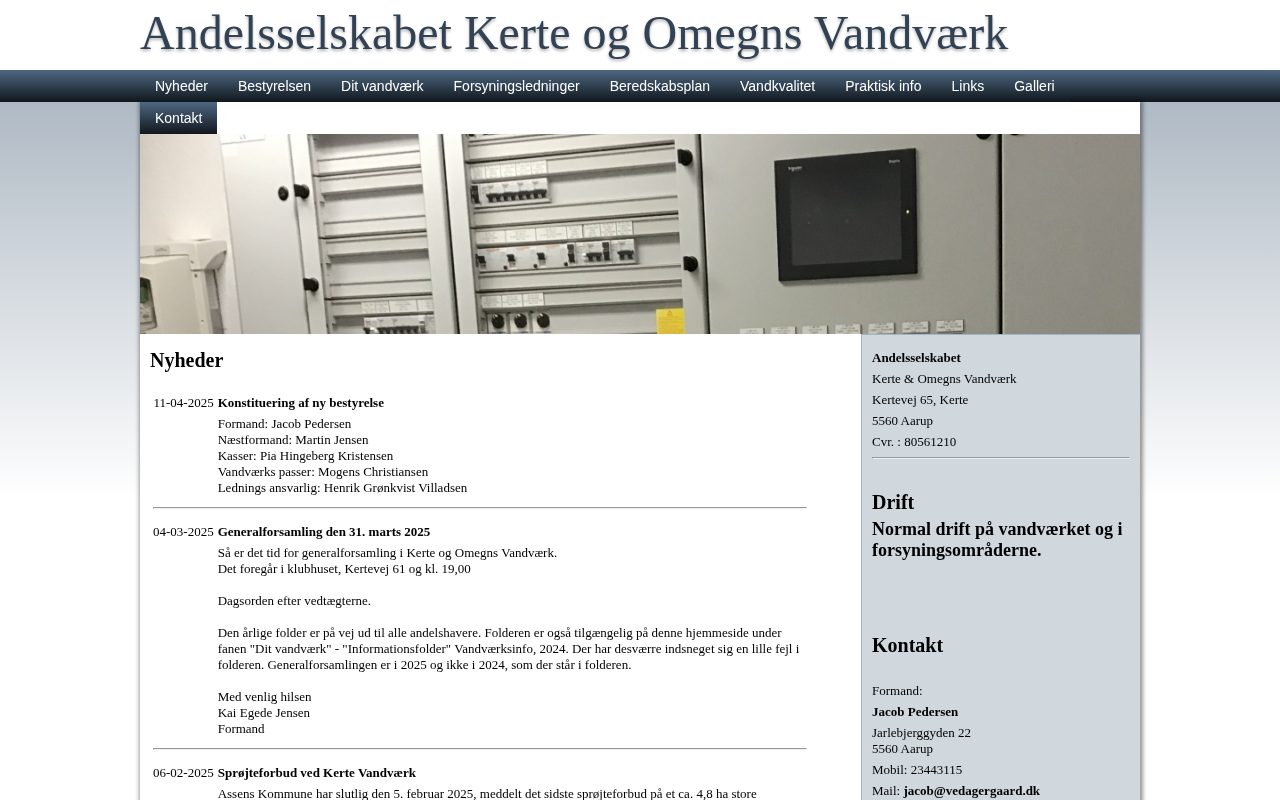 Andelsselskabet Kerte og Omegns Vandværk

Nyheder Bestyrelsen Dit vandværk Forsyningsledninger Beredskabsplan Vandkvalitet Praktisk info Links Galleri Kontakt

Nyheder

11-04-2025 Konstituering af ny bestyrelse
Formand: Jacob Pedersen
Næstformand: Martin Jensen
Kasser: Pia Hingeberg Kristensen
Vandværks passer: Mogens Christiansen
Lednings ansvarlig: Henrik Grønkvist Villadsen

04-03-2025 Generalforsamling den 31. marts 2025
Så er det tid for generalforsamling i Kerte og Omegns Vandværk.
Det foregår i klubhuset, Kertevej 61 og kl. 19,00

Dagsorden efter vedtægterne.

Den årlige folder er på vej ud til alle andelshavere. Folderen er også tilgængelig på denne hjemmeside under fanen "Dit vandværk" - "Informationsfolder" Vandværksinfo, 2024. Der har desværre indsneget sig en lille fejl i folderen. Generalforsamlingen er i 2025 og ikke i 2024, som der står i folderen.

Med venlig hilsen
Kai Egede Jensen
Formand

06-02-2025 Sprøjteforbud ved Kerte Vandværk
Assens Kommune har slutlig den 5. februar 2025, meddelt det sidste sprøjteforbud på et ca. 4,8 ha store

Andelsselskabet
Kerte & Omegns Vandværk
Kertevej 65, Kerte
5560 Aarup
Cvr. : 80561210

Drift
Normal drift på vandværket og i forsyningsområderne.

Kontakt
Formand:
Jacob Pedersen
Jarlebjerggyden 22
5560 Aarup
Mobil: 23443115
Mail: jacob@vedagergaard.dk